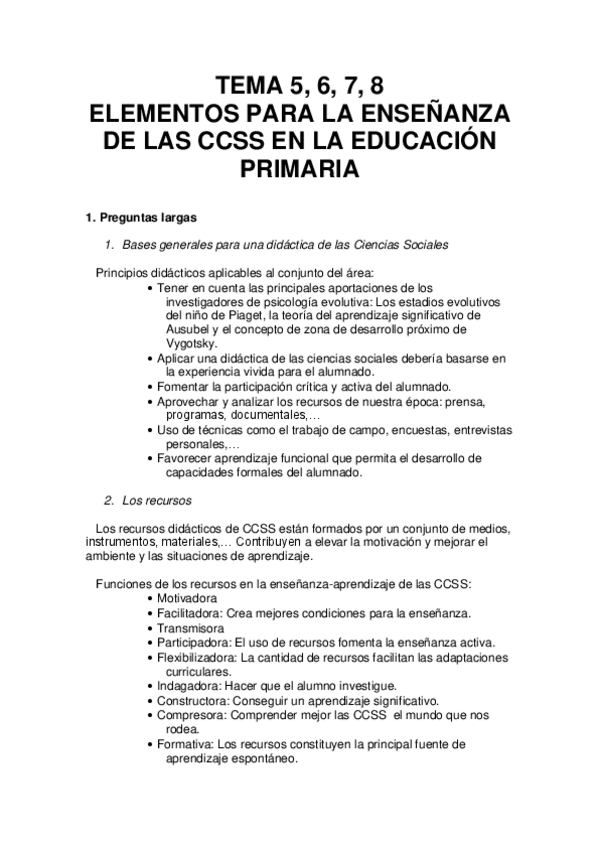 TEMA 5, 6, 7, 8
ELEMENTOS PARA LA ENSEÑANZA DE LAS CCSS EN LA EDUCACIÓN PRIMARIA

1. Preguntas largas

1. Bases generales para una didáctica de las Ciencias Sociales

Principios didácticos aplicables al conjunto del área:
• Tener en cuenta las principales aportaciones de los investigadores de psicología evolutiva: Los estadios evolutivos del niño de Piaget, la teoría del aprendizaje significativo de Ausubel y el concepto de zona de desarrollo próximo de Vygotsky.
• Aplicar una didáctica de las ciencias sociales debería basarse en la experiencia vivida para el alumnado.
• Fomentar la participación crítica y activa del alumnado.
• Aprovechar y analizar los recursos de nuestra época: prensa, programas, documentales,…
• Uso de técnicas como el trabajo de campo, encuestas, entrevistas personales,…
• Favorecer aprendizaje funcional que permita el desarrollo de capacidades formales del alumnado.

2. Los recursos

Los recursos didácticos de CCSS están formados por un conjunto de medios, instrumentos, materiales,… Contribuyen a elevar la motivación y mejorar el ambiente y las situaciones de aprendizaje.

Funciones de los recursos en la enseñanza-aprendizaje de las CCSS:
• Motivadora
• Facilitadora: Crea mejores condiciones para la enseñanza.
• Transmisora
• Participadora: El uso de recursos fomenta la enseñanza activa.
• Flexibilizadora: La cantidad de recursos facilitan las adaptaciones curriculares.
• Indagadora: Hacer que el alumno investigue.
• Constructora: Conseguir un aprendizaje significativo.
• Compresora: Comprender mejor las CCSS el mundo que nos rodea.
• Formativa: Los recursos constituyen la principal fuente de aprendizaje espontáneo.